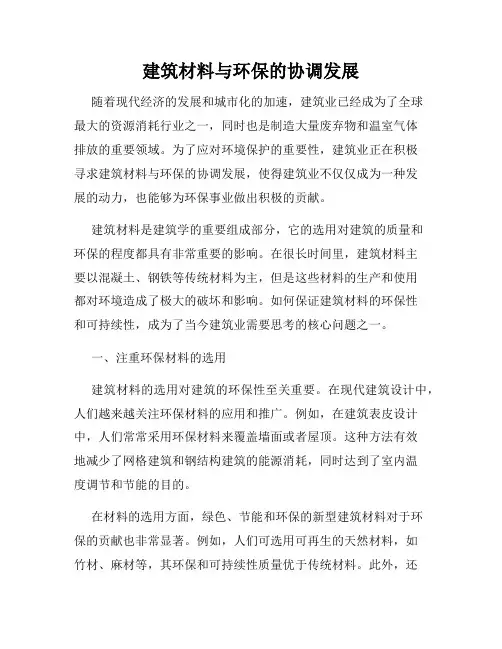 建筑材料与环保的协调发展

随着现代经济的发展和城市化的加速，建筑业已经成为了全球最大的资源消耗行业之一，同时也是制造大量废弃物和温室气体排放的重要领域。为了应对环境保护的重要性，建筑业正在积极寻求建筑材料与环保的协调发展，使得建筑业不仅仅成为一种发展的动力，也能够为环保事业做出积极的贡献。

建筑材料是建筑学的重要组成部分，它的选用对建筑的质量和环保的程度都具有非常重要的影响。在很长时间里，建筑材料主要以混凝土、钢铁等传统材料为主，但是这些材料的生产和使用都对环境造成了极大的破坏和影响。如何保证建筑材料的环保性和可持续性，成为了当今建筑业需要思考的核心问题之一。

一、注重环保材料的选用

建筑材料的选用对建筑的环保性至关重要。在现代建筑设计中，人们越来越关注环保材料的应用和推广。例如，在建筑表皮设计中，人们常常采用环保材料来覆盖墙面或者屋顶。这种方法有效地减少了网格建筑和钢结构建筑的能源消耗，同时达到了室内温度调节和节能的目的。

在材料的选用方面，绿色、节能和环保的新型建筑材料对于环保的贡献也非常显著。例如，人们可选用可再生的天然材料，如竹材、麻材等，其环保和可持续性质量优于传统材料。此外，还